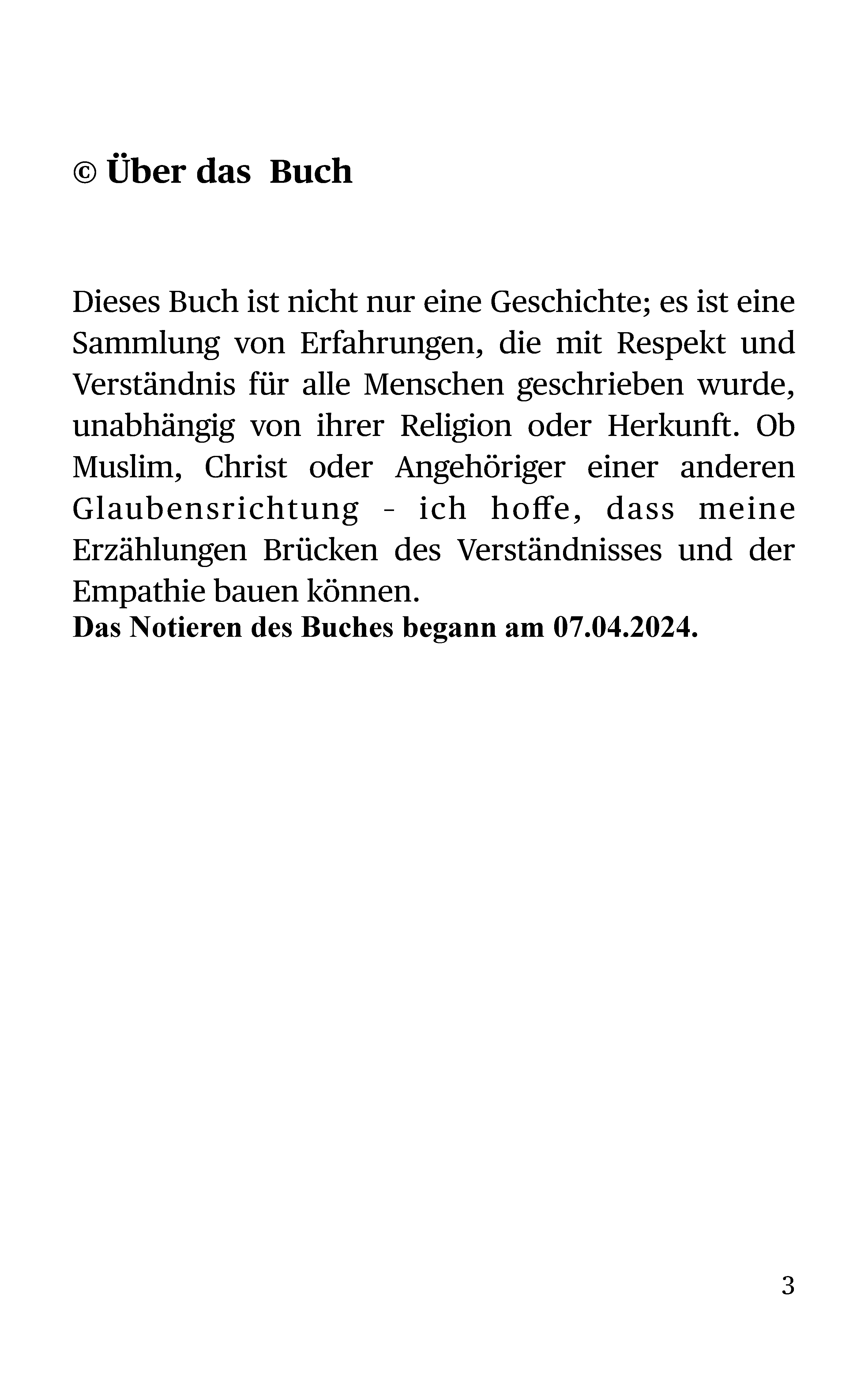 © Über das Buch

Dieses Buch ist nicht nur eine Geschichte; es ist eine Sammlung von Erfahrungen, die mit Respekt und Verständnis für alle Menschen geschrieben wurde, unabhängig von ihrer Religion oder Herkunft. Ob Muslim, Christ oder Angehöriger einer anderen Glaubensrichtung - ich hoffe, dass meine Erzählungen Brücken des Verständnisses und der Empathie bauen können.
Das Notieren des Buches begann am 07.04.2024.

3